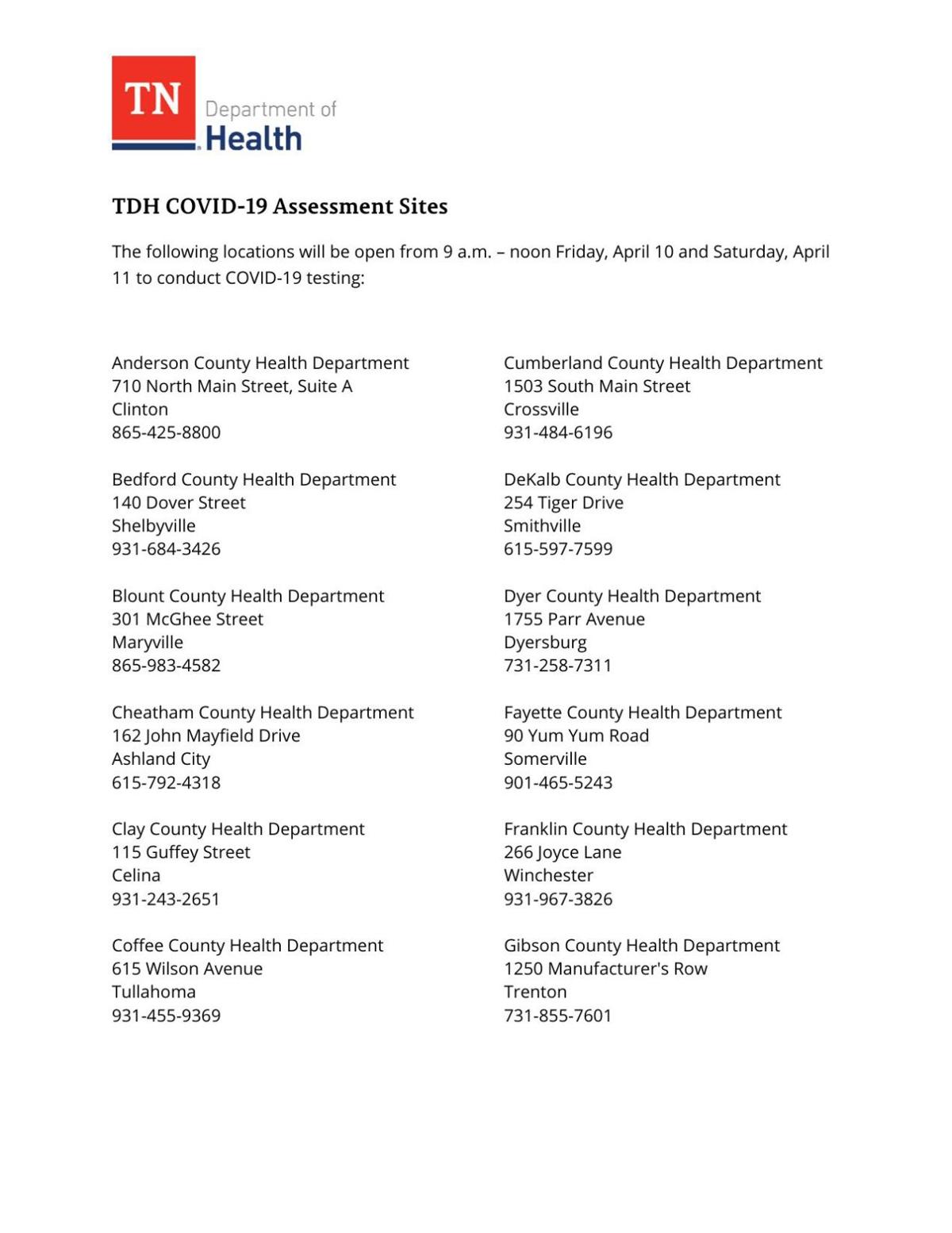 TN Department of Health

TDH COVID-19 Assessment Sites

The following locations will be open from 9 a.m. – noon Friday, April 10 and Saturday, April 11 to conduct COVID-19 testing:

Anderson County Health Department
710 North Main Street, Suite A
Clinton
865-425-8800

Bedford County Health Department
140 Dover Street
Shelbyville
931-684-3426

Blount County Health Department
301 McGhee Street
Maryville
865-983-4582

Cheatham County Health Department
162 John Mayfield Drive
Ashland City
615-792-4318

Clay County Health Department
115 Guffey Street
Celina
931-243-2651

Coffee County Health Department
615 Wilson Avenue
Tullahoma
931-455-9369

Cumberland County Health Department
1503 South Main Street
Crossville
931-484-6196

DeKalb County Health Department
254 Tiger Drive
Smithville
615-597-7599

Dyer County Health Department
1755 Parr Avenue
Dyersburg
731-258-7311

Fayette County Health Department
90 Yum Yum Road
Somerville
901-465-5243

Franklin County Health Department
266 Joyce Lane
Winchester
931-967-3826

Gibson County Health Department
1250 Manufacturer's Row
Trenton
731-855-7601